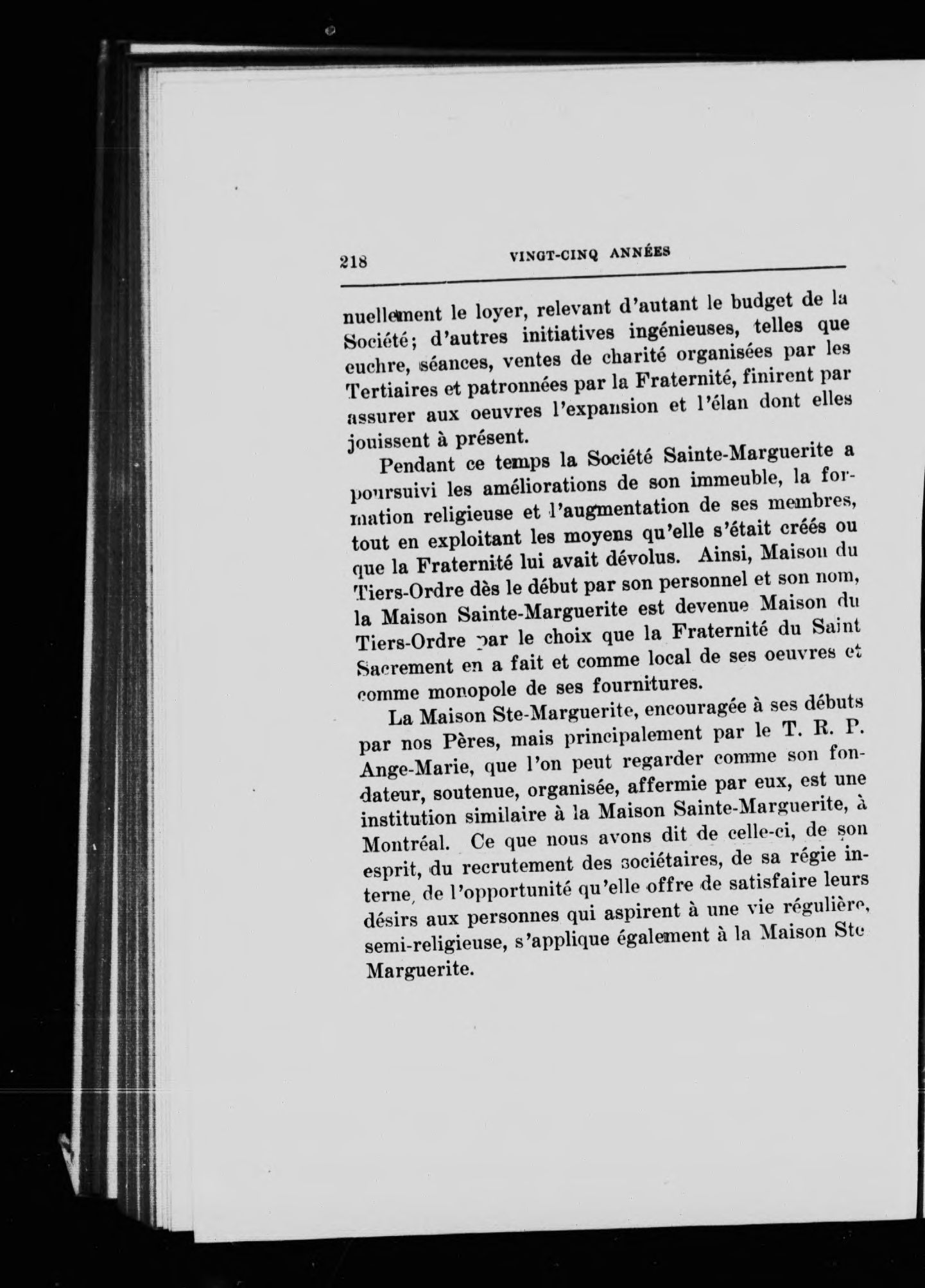 218 VINGT-CINQ ANNÉES

nuellement le loyer, relevant d'autant le budget de la Société; d'autres initiatives ingénieuses, telles que euchre, séances, ventes de charité organisées par les Tertiaires et patronnées par la Fraternité, finirent par assurer aux oeuvres l'expansion et l'élan dont elles jouissent à présent.

Pendant ce temps la Société Sainte-Marguerite a poursuivi les améliorations de son immeuble, la formation religieuse et l'augmentation de ses membres, tout en exploitant les moyens qu'elle s'était créés ou que la Fraternité lui avait dévolus. Ainsi, Maison du Tiers-Ordre dès le début par son personnel et son nom, la Maison Sainte-Marguerite est devenue Maison du Tiers-Ordre par le choix que la Fraternité du Saint Sacrement en a fait et comme local de ses oeuvres et comme monopole de ses fournitures.

La Maison Ste-Marguerite, encouragée à ses débuts par nos Pères, mais principalement par le T. R. P. Ange-Marie, que l'on peut regarder comme son fondateur, soutenue, organisée, affermie par eux, est une institution similaire à la Maison Sainte-Marguerite, à Montréal. Ce que nous avons dit de celle-ci, de son esprit, du recrutement des sociétaires, de sa régie interne, de l'opportunité qu'elle offre de satisfaire leurs désirs aux personnes qui aspirent à une vie régulière, semi-religieuse, s'applique également à la Maison Ste Marguerite.